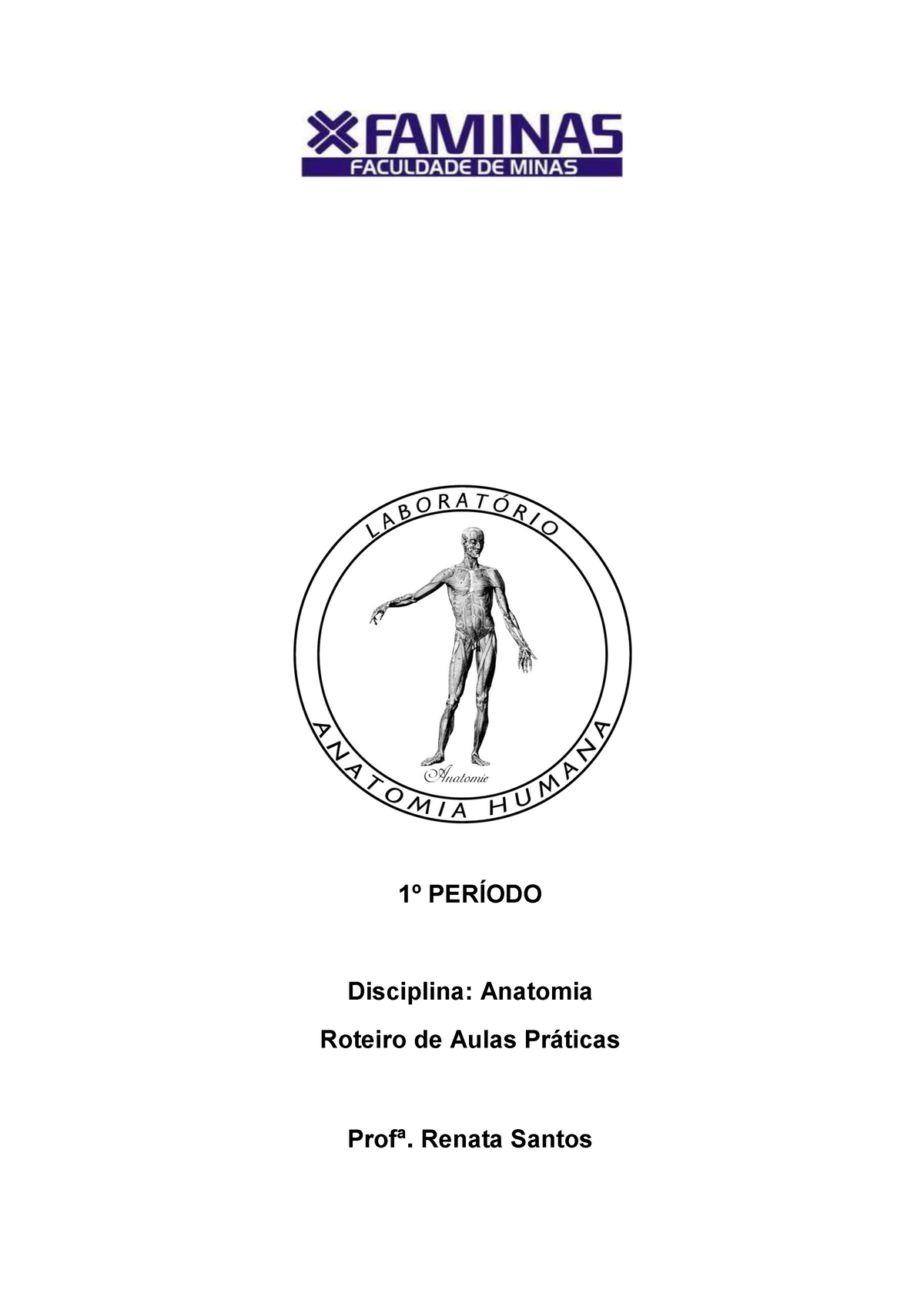 FAMINAS
FACULDADE DE MINAS

LABORATÓRIO
Anatomie
ANATOMIA HUMANA

1º PERÍODO

Disciplina: Anatomia

Roteiro de Aulas Práticas

Profª. Renata Santos